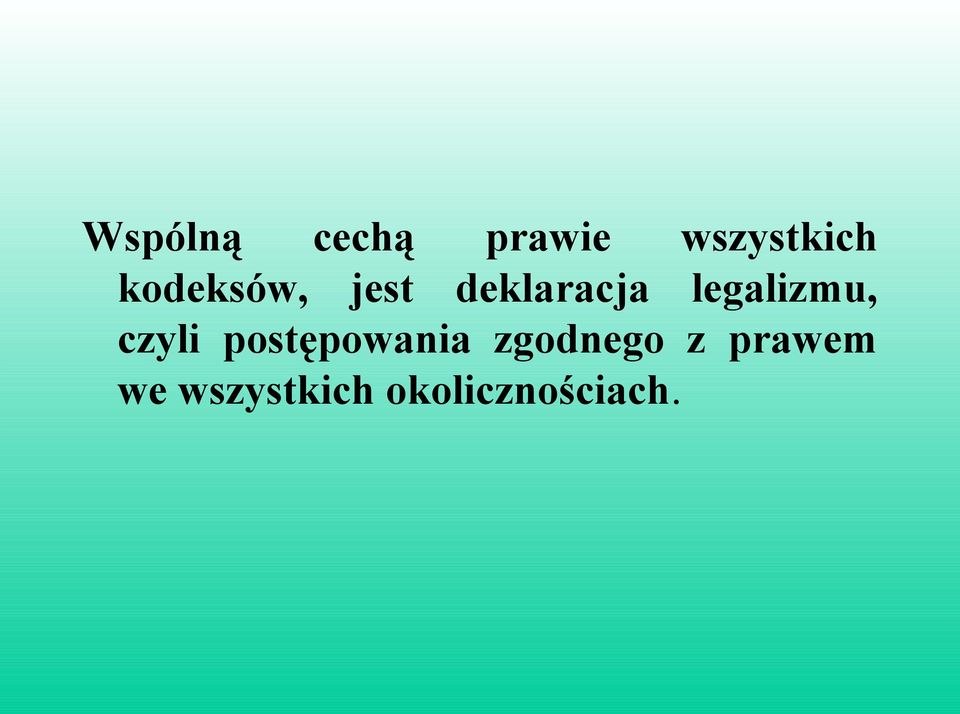 Wspólną cechą prawie wszystkich kodeksów, jest deklaracja legalizmu, czyli postępowania zgodnego z prawem we wszystkich okolicznościach.